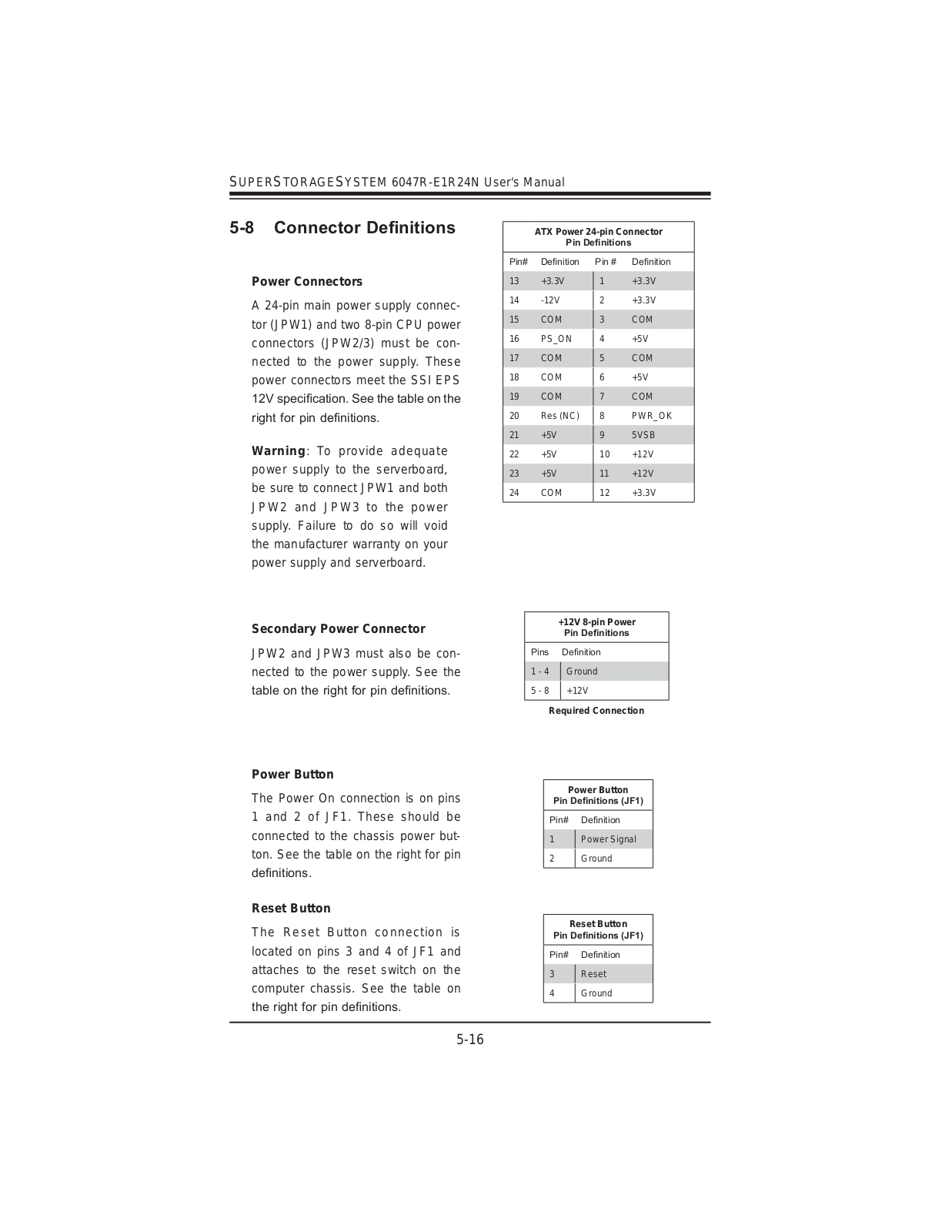 SUPERSTORAGESYSTEM 6047R-E1R24N User's Manual

5-8 Connector Definitions

Power Connectors

A 24-pin main power supply connector (JPW1) and two 8-pin CPU power connectors (JPW2/3) must be connected to the power supply. These power connectors meet the SSI EPS 12V specification. See the table on the right for pin definitions.

Warning: To provide adequate power supply to the serverboard, be sure to connect JPW1 and both JPW2 and JPW3 to the power supply. Failure to do so will void the manufacturer warranty on your power supply and serverboard.

ATX Power 24-pin Connector Pin Definitions

| Pin# | Definition | Pin # | Definition |
|---|---|---|---|
| 13 | +3.3V | 1 | +3.3V |
| 14 | -12V | 2 | +3.3V |
| 15 | COM | 3 | COM |
| 16 | PS_ON | 4 | +5V |
| 17 | COM | 5 | COM |
| 18 | COM | 6 | +5V |
| 19 | COM | 7 | COM |
| 20 | Res (NC) | 8 | PWR_OK |
| 21 | +5V | 9 | 5VSB |
| 22 | +5V | 10 | +12V |
| 23 | +5V | 11 | +12V |
| 24 | COM | 12 | +3.3V |

Secondary Power Connector

JPW2 and JPW3 must also be connected to the power supply. See the table on the right for pin definitions.

+12V 8-pin Power Pin Definitions

| Pins | Definition |
|---|---|
| 1 - 4 | Ground |
| 5 - 8 | +12V |

Required Connection

Power Button

The Power On connection is on pins 1 and 2 of JF1. These should be connected to the chassis power button. See the table on the right for pin definitions.

Power Button Pin Definitions (JF1)

| Pin# | Definition |
|---|---|
| 1 | Power Signal |
| 2 | Ground |

Reset Button

The Reset Button connection is located on pins 3 and 4 of JF1 and attaches to the reset switch on the computer chassis. See the table on the right for pin definitions.

Reset Button Pin Definitions (JF1)

| Pin# | Definition |
|---|---|
| 3 | Reset |
| 4 | Ground |

5-16